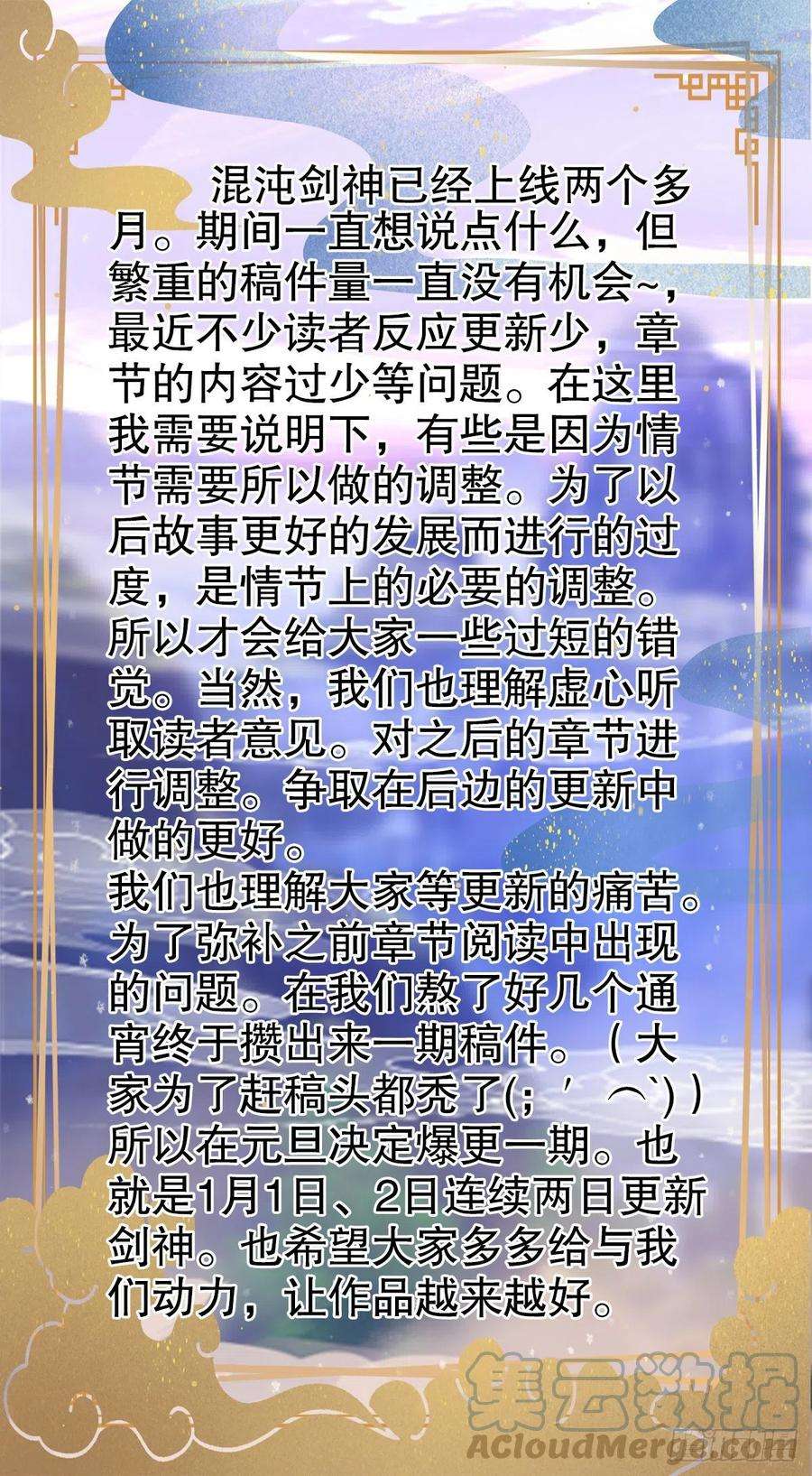 混沌剑神已经上线两个多月。期间一直想说点什么，但繁重的稿件量一直没有机会~，最近不少读者反应更新少，章节的内容过少等问题。在这里我需要说明下，有些是因为情节需要所以做的调整。为了以后故事更好的发展而进行的过度，是情节上的必要的调整。所以才会给大家一些过短的错觉。当然，我们也理解虚心听取读者意见。对之后的章节进行调整。争取在后边的更新中做的更好。

我们也理解大家等更新的痛苦。为了弥补之前章节阅读中出现的问题。在我们熬了好几个通宵终于攒出来一期稿件。（大家为了赶稿头都秃了(；′⌒`)）所以在元旦决定爆更一期。也就是1月1日、2日连续两日更新剑神。也希望大家多多给与我们动力，让作品越来越好。

集云数据
ACloudMerge.com